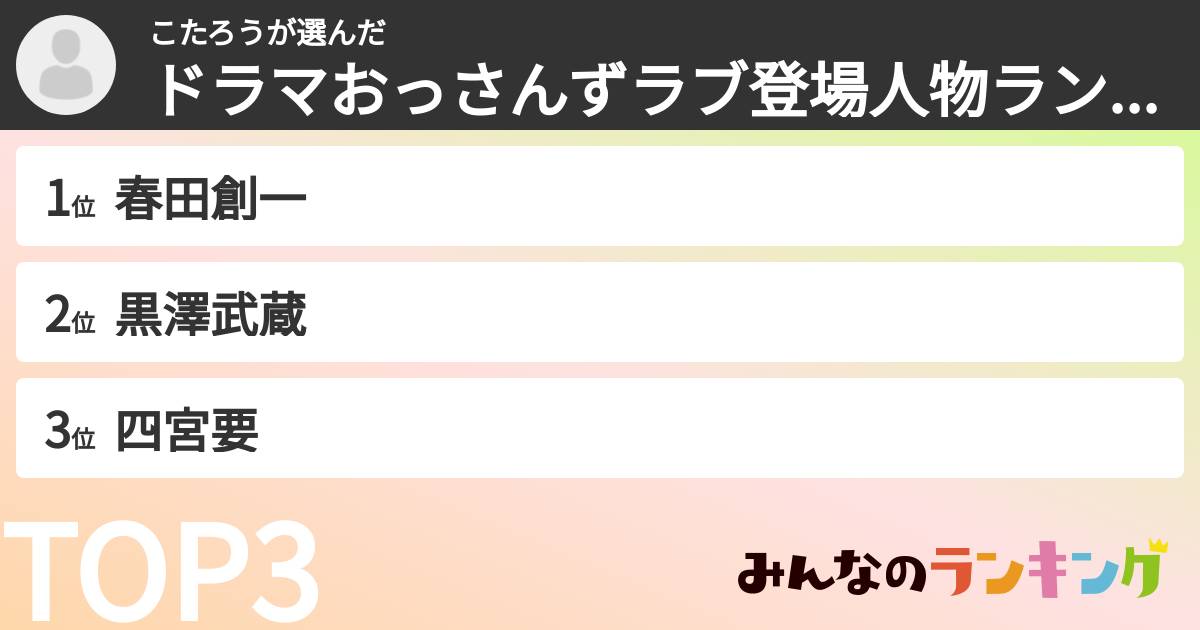 こたろうが選んだ
ドラマおっさんずラブ登場人物ラン...

1位 春田創一

2位 黒澤武蔵

3位 四宮要

TOP3

みんなのランキング